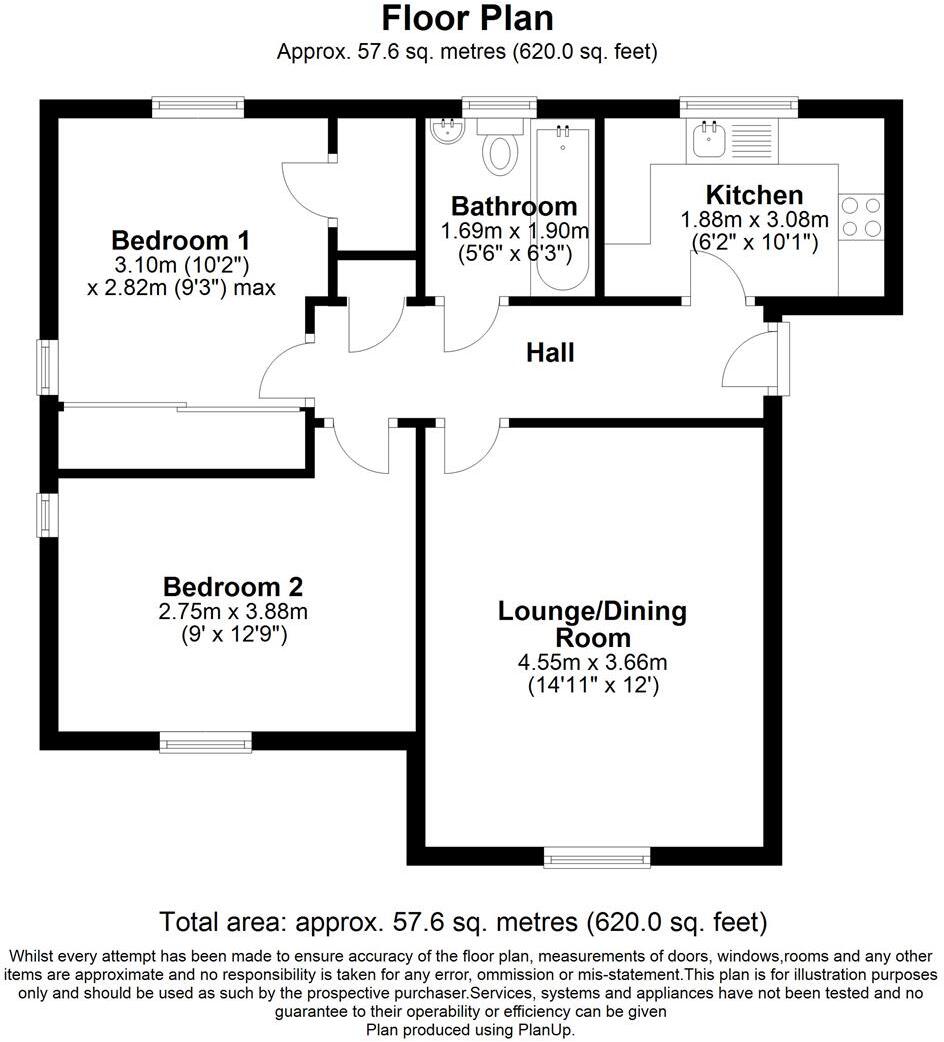 Floor Plan
Approx. 57.6 sq. metres (620.0 sq. feet)

Bedroom 1
3.10m (10'2")
x 2.82m (9'3") max

Bathroom
1.69m x 1.90m
(5'6" x 6'3")

Kitchen
1.88m x 3.08m
(6'2" x 10'1")

Hall

Bedroom 2
2.75m x 3.88m
(9' x 12'9")

Lounge/Dining Room
4.55m x 3.66m
(14'11" x 12')

Total area: approx. 57.6 sq. metres (620.0 sq. feet)

Whilst every attempt has been made to ensure accuracy of the floor plan, measurements of doors, windows,rooms and any other items are approximate and no responsibility is taken for any error, ommission or mis-statement.This plan is for illustration purposes only and should be used as such by the prospective purchaser.Services, systems and appliances have not been tested and no guarantee to their operability or efficiency can be given
Plan produced using PlanUp.